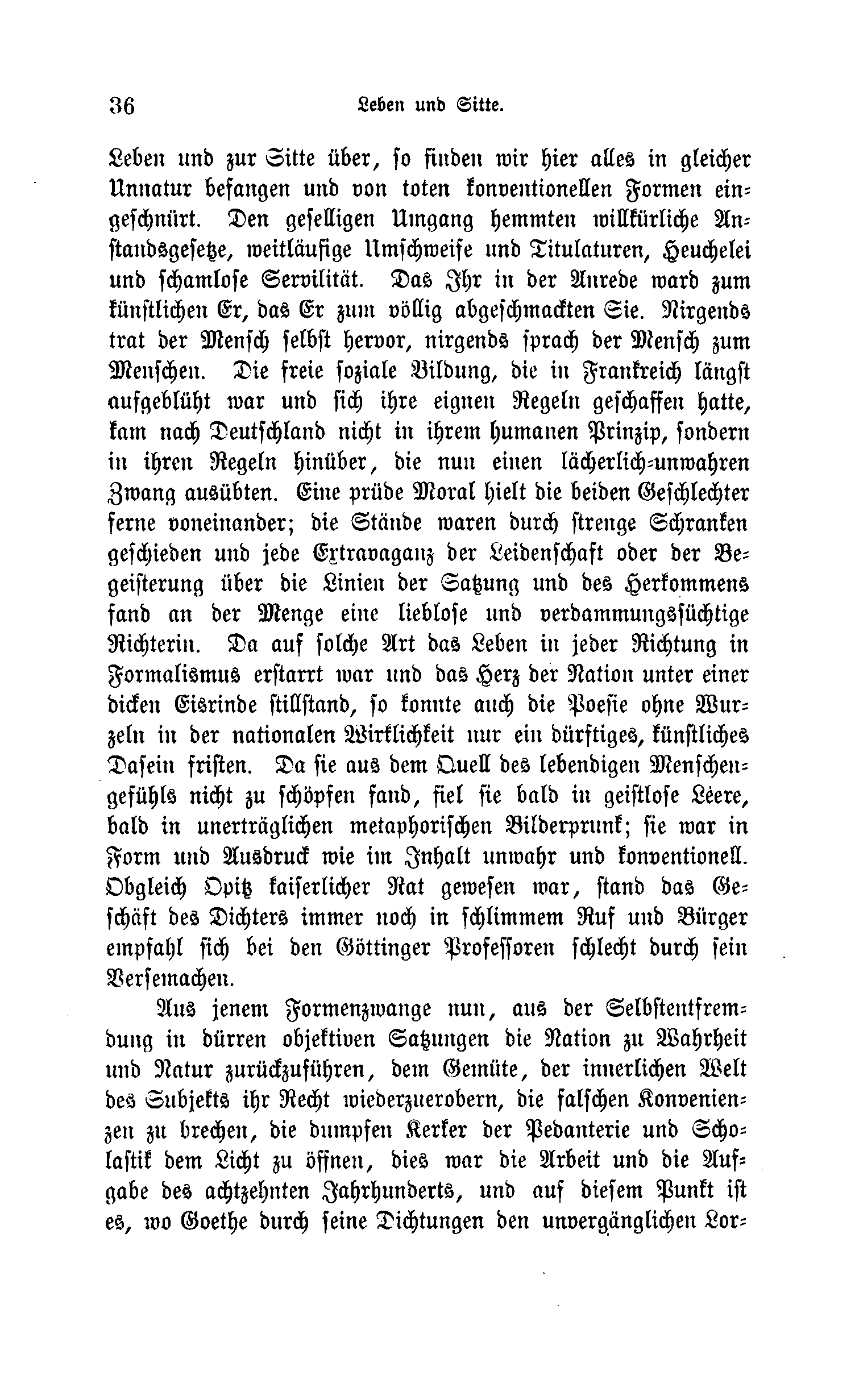 36 Leben und Sitte.

Leben und zur Sitte über, so finden wir hier alles in gleicher Unnatur befangen und von toten konventionellen Formen eingeschnürt. Den geselligen Umgang hemmten willkürliche Anstandsgesetze, weitläufige Umschweife und Titulaturen, Heuchelei und schamlose Servilität. Das Ihr in der Anrede ward zum künstlichen Er, das Er zum völlig abgeschmackten Sie. Nirgends trat der Mensch selbst hervor, nirgends sprach der Mensch zum Menschen. Die freie soziale Bildung, die in Frankreich längst aufgeblüht war und sich ihre eignen Regeln geschaffen hatte, kam nach Deutschland nicht in ihrem humanen Prinzip, sondern in ihren Regeln hinüber, die nun einen lächerlich-unwahren Zwang ausübten. Eine prüde Moral hielt die beiden Geschlechter ferne voneinander; die Stände waren durch strenge Schranken geschieden und jede Extravaganz der Leidenschaft oder der Begeisterung über die Linien der Satzung und des Herkommens fand an der Menge eine lieblose und verdammungssüchtige Richterin. Da auf solche Art das Leben in jeder Richtung in Formalismus erstarrt war und das Herz der Nation unter einer dicken Eisrinde stillstand, so konnte auch die Poesie ohne Wurzeln in der nationalen Wirklichkeit nur ein dürftiges, künstliches Dasein fristen. Da sie aus dem Quell des lebendigen Menschengefühls nicht zu schöpfen fand, fiel sie bald in geistlose Leere, bald in unerträglichen metaphorischen Bilderprunk; sie war in Form und Ausdruck wie im Inhalt unwahr und konventionell. Obgleich Opitz kaiserlicher Rat gewesen war, stand das Geschäft des Dichters immer noch in schlimmem Ruf und Bürger empfahl sich bei den Göttinger Professoren schlecht durch sein Versemachen.

Aus jenem Formenzwange nun, aus der Selbstentfremdung in dürren objektiven Satzungen die Nation zu Wahrheit und Natur zurückzuführen, dem Gemüte, der innerlichen Welt des Subjekts ihr Recht wiederzuerobern, die falschen Konvenienzen zu brechen, die dumpfen Kerker der Pedanterie und Scholastik dem Licht zu öffnen, dies war die Arbeit und die Aufgabe des achtzehnten Jahrhunderts, und auf diesem Punkt ist es, wo Goethe durch seine Dichtungen den unvergänglichen Lor-